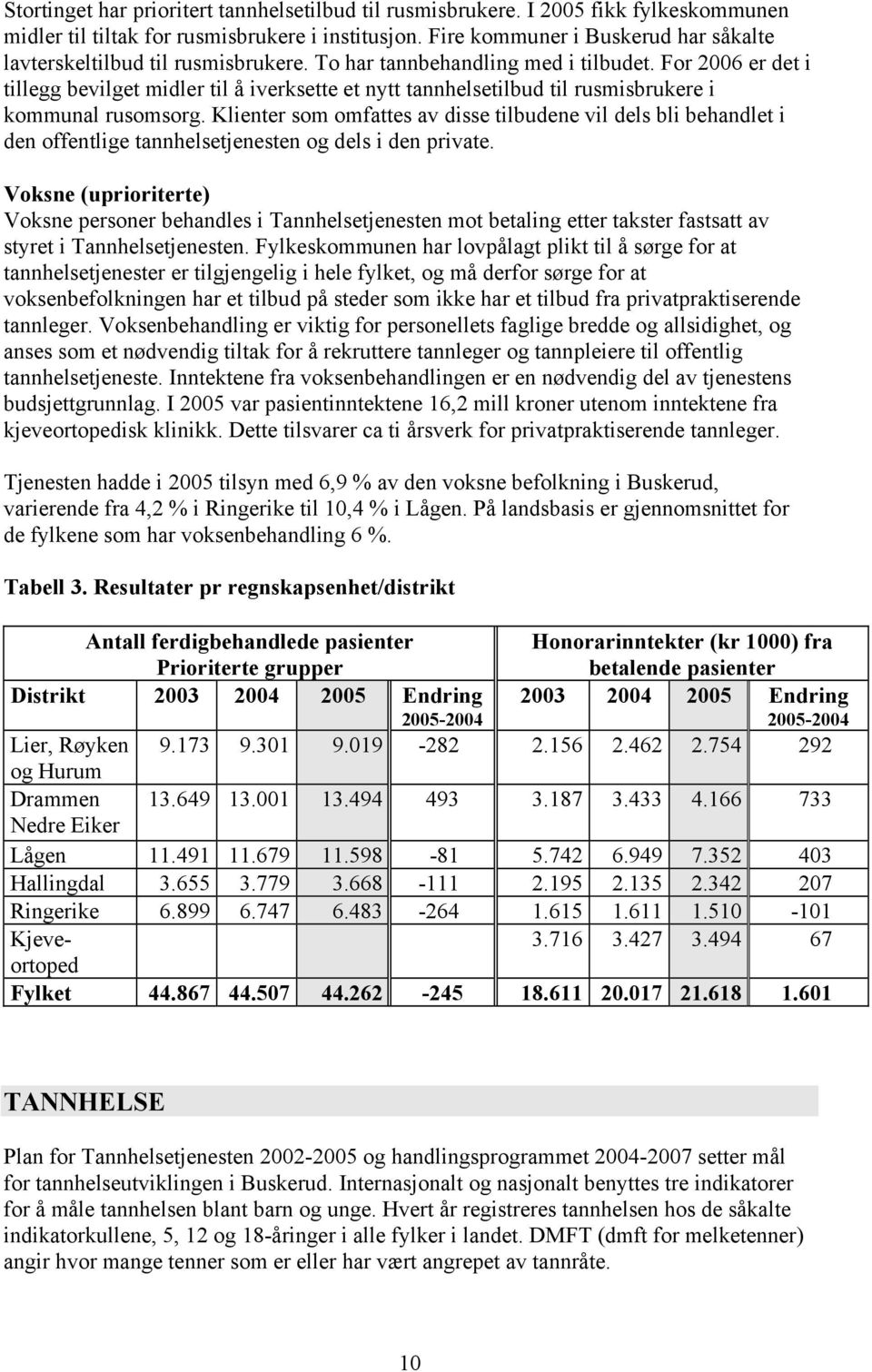 Stortinget har prioritert tannhelsetilbud til rusmisbrukere. I 2005 fikk fylkeskommunen midler til tiltak for rusmisbrukere i institusjon. Fire kommuner i Buskerud har såkalte lavterskeltilbud til rusmisbrukere. To har tannbehandling med i tilbudet. For 2006 er det i tillegg bevilget midler til å iverksette et nytt tannhelsetilbud til rusmisbrukere i kommunal rusomsorg. Klienter som omfattes av disse tilbudene vil dels bli behandlet i den offentlige tannhelsetjenesten og dels i den private.

Voksne (uprioriterte)
Voksne personer behandles i Tannhelsetjenesten mot betaling etter takster fastsatt av styret i Tannhelsetjenesten. Fylkeskommunen har lovpålagt plikt til å sørge for at tannhelsetjenester er tilgjengelig i hele fylket, og må derfor sørge for at voksenbefolkningen har et tilbud på steder som ikke har et tilbud fra privatpraktiserende tannleger. Voksenbehandling er viktig for personellets faglige bredde og allsidighet, og anses som et nødvendig tiltak for å rekruttere tannleger og tannpleiere til offentlig tannhelsetjeneste. Inntektene fra voksenbehandlingen er en nødvendig del av tjenestens budsjettgrunnlag. I 2005 var pasientinntektene 16,2 mill kroner utenom inntektene fra kjeveortopedisk klinikk. Dette tilsvarer ca ti årsverk for privatpraktiserende tannleger.

Tjenesten hadde i 2005 tilsyn med 6,9 % av den voksne befolkning i Buskerud, varierende fra 4,2 % i Ringerike til 10,4 % i Lågen. På landsbasis er gjennomsnittet for de fylkene som har voksenbehandling 6 %.

Tabell 3. Resultater pr regnskapsenhet/distrikt

| | Antall ferdigbehandlede pasienter Prioriterte grupper | | | | Honorarinntekter (kr 1000) fra betalende pasienter | | | |
|---|---|---|---|---|---|---|---|---|
| Distrikt | 2003 | 2004 | 2005 | Endring 2005-2004 | 2003 | 2004 | 2005 | Endring 2005-2004 |
| Lier, Røyken og Hurum | 9.173 | 9.301 | 9.019 | -282 | 2.156 | 2.462 | 2.754 | 292 |
| Drammen Nedre Eiker | 13.649 | 13.001 | 13.494 | 493 | 3.187 | 3.433 | 4.166 | 733 |
| Lågen | 11.491 | 11.679 | 11.598 | -81 | 5.742 | 6.949 | 7.352 | 403 |
| Hallingdal | 3.655 | 3.779 | 3.668 | -111 | 2.195 | 2.135 | 2.342 | 207 |
| Ringerike | 6.899 | 6.747 | 6.483 | -264 | 1.615 | 1.611 | 1.510 | -101 |
| Kjeve-ortoped | | | | | 3.716 | 3.427 | 3.494 | 67 |
| Fylket | 44.867 | 44.507 | 44.262 | -245 | 18.611 | 20.017 | 21.618 | 1.601 |

TANNHELSE

Plan for Tannhelsetjenesten 2002-2005 og handlingsprogrammet 2004-2007 setter mål for tannhelseutviklingen i Buskerud. Internasjonalt og nasjonalt benyttes tre indikatorer for å måle tannhelsen blant barn og unge. Hvert år registreres tannhelsen hos de såkalte indikatorkullene, 5, 12 og 18-åringer i alle fylker i landet. DMFT (dmft for melketenner) angir hvor mange tenner som er eller har vært angrepet av tannråte.

10